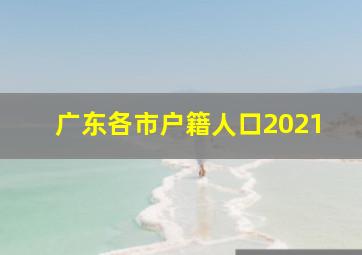 广东各市户籍人口2021